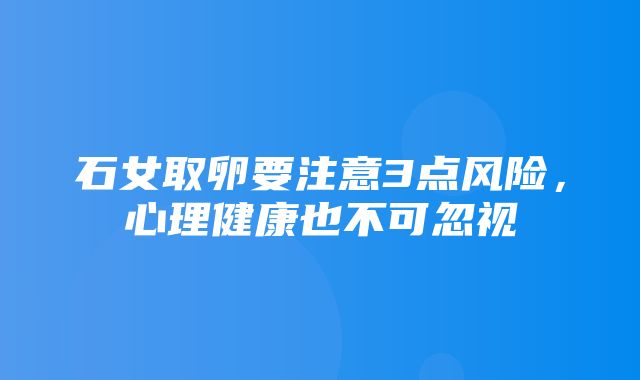 石女取卵要注意3点风险，心理健康也不可忽视